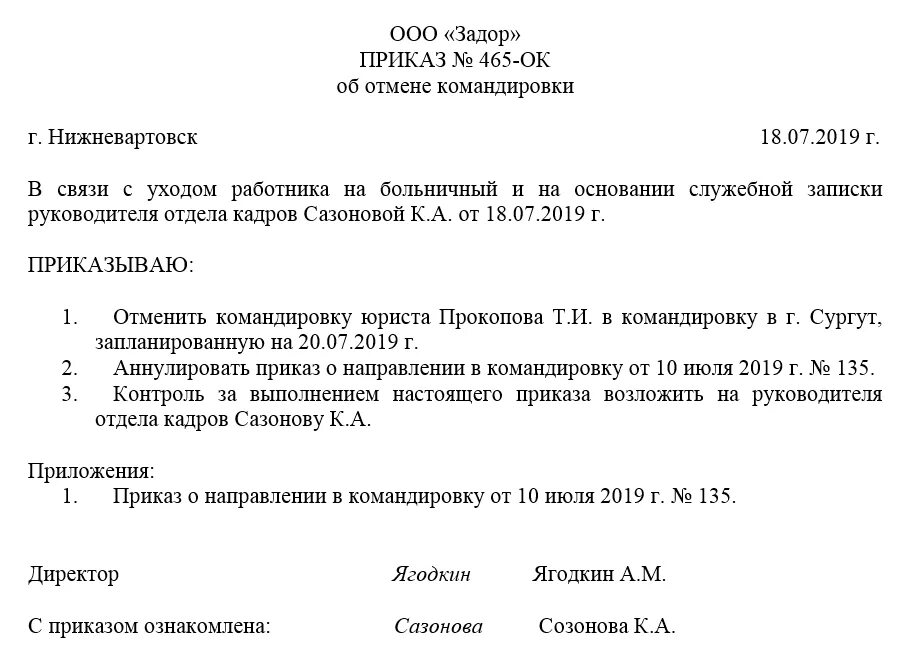 ООО «Задор»
ПРИКАЗ № 465-ОК
об отмене командировки

г. Нижневартовск 18.07.2019 г.

В связи с уходом работника на больничный и на основании служебной записки руководителя отдела кадров Сазоновой К.А. от 18.07.2019 г.

ПРИКАЗЫВАЮ:

1. Отменить командировку юриста Прокопова Т.И. в командировку в г. Сургут, запланированную на 20.07.2019 г.
2. Аннулировать приказ о направлении в командировку от 10 июля 2019 г. № 135.
3. Контроль за выполнением настоящего приказа возложить на руководителя отдела кадров Сазонову К.А.

Приложения:
1. Приказ о направлении в командировку от 10 июля 2019 г. № 135.

Директор Ягодкин Ягодкин А.М.

С приказом ознакомлена: Сазонова Созонова К.А.